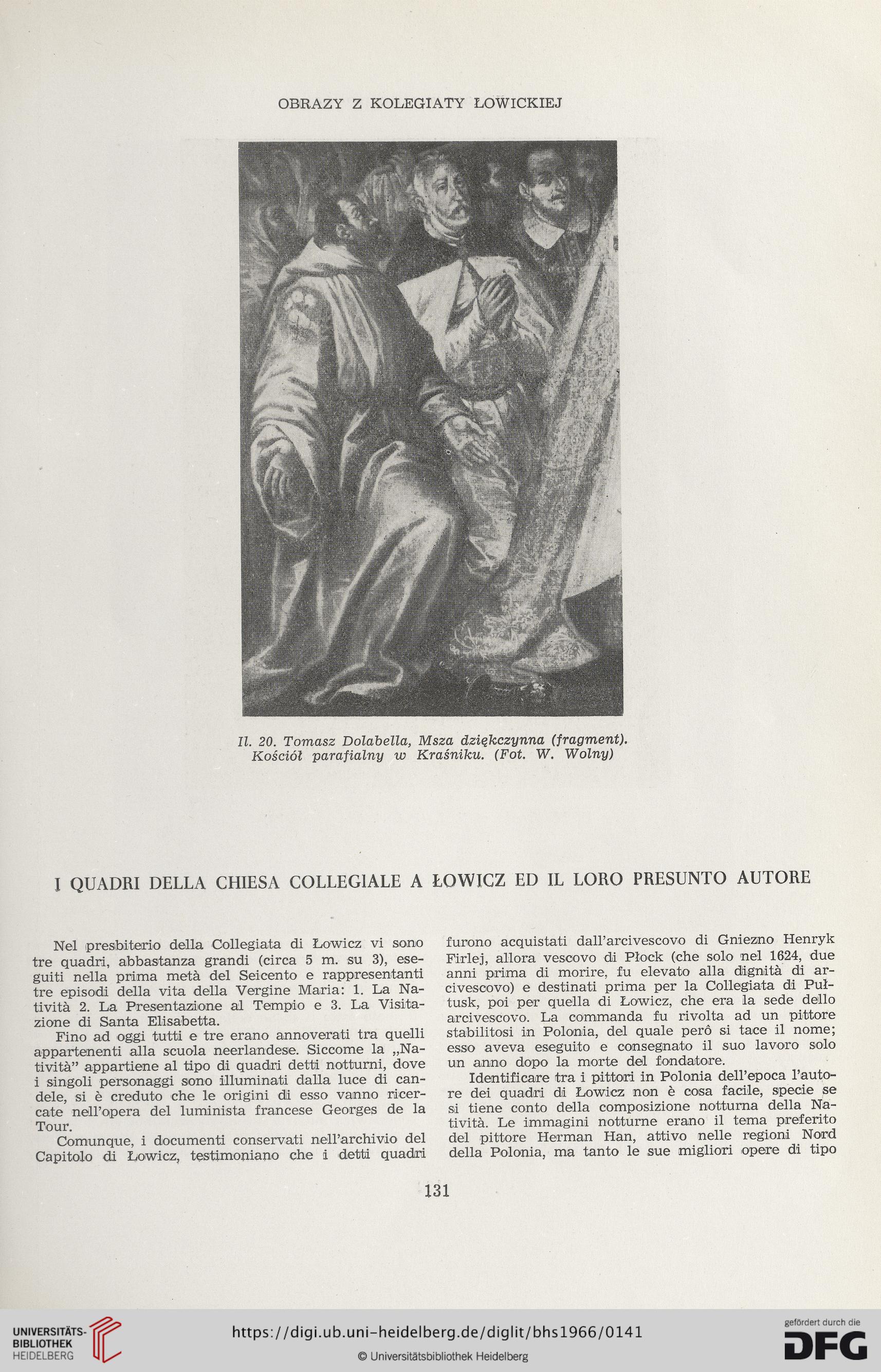 OBRAZY Z KOLEGIATY ŁOWICKIEJ

Il. 20. Tomasz Dolabella, Msza dziękczynna (fragment). Kościół parafialny w Kraśniku. (Fot. W. Wolny)

I QUADRI DELLA CHIESA COLLEGIALE A ŁOWICZ ED IL LORO PRESUNTO AUTORE

Nel presbiterio della Collegiata di Łowicz vi sono tre quadri, abbastanza grandi (circa 5 m. su 3), eseguiti nella prima metà del Seicento e rappresentanti tre episodi della vita della Vergine Maria: 1. La Natività 2. La Presentazione al Tempio e 3. La Visitazione di Santa Elisabetta.

Fino ad oggi tutti e tre erano annoverati tra quelli appartenenti alla scuola neerlandese. Siccome la „Natività" appartiene al tipo di quadri detti notturni, dove i singoli personaggi sono illuminati dalla luce di candele, si è creduto che le origini di esso vanno ricercate nell'opera del luminista francese Georges de la Tour.

Comunque, i documenti conservati nell'archivio del Capitolo di Łowicz, testimoniano che i detti quadri furono acquistati dall'arcivescovo di Gniezno Henryk Firlej, allora vescovo di Płock (che solo nel 1624, due anni prima di morire, fu elevato alla dignità di arcivescovo) e destinati prima per la Collegiata di Pułtusk, poi per quella di Łowicz, che era la sede dello arcivescovo. La commanda fu rivolta ad un pittore stabilitosi in Polonia, del quale però si tace il nome; esso aveva eseguito e consegnato il suo lavoro solo un anno dopo la morte del fondatore.

Identificare tra i pittori in Polonia dell'epoca l'autore dei quadri di Łowicz non è cosa facile, specie se si tiene conto della composizione notturna della Natività. Le immagini notturne erano il tema preferito del pittore Herman Han, attivo nelle regioni Nord della Polonia, ma tanto le sue migliori opere di tipo

131

UNIVERSITÄTS-BIBLIOTHEK HEIDELBERG

https://digi.ub.uni-heidelberg.de/diglit/bhs1966/0141

© Universitätsbibliothek Heidelberg

gefördert durch die DFG